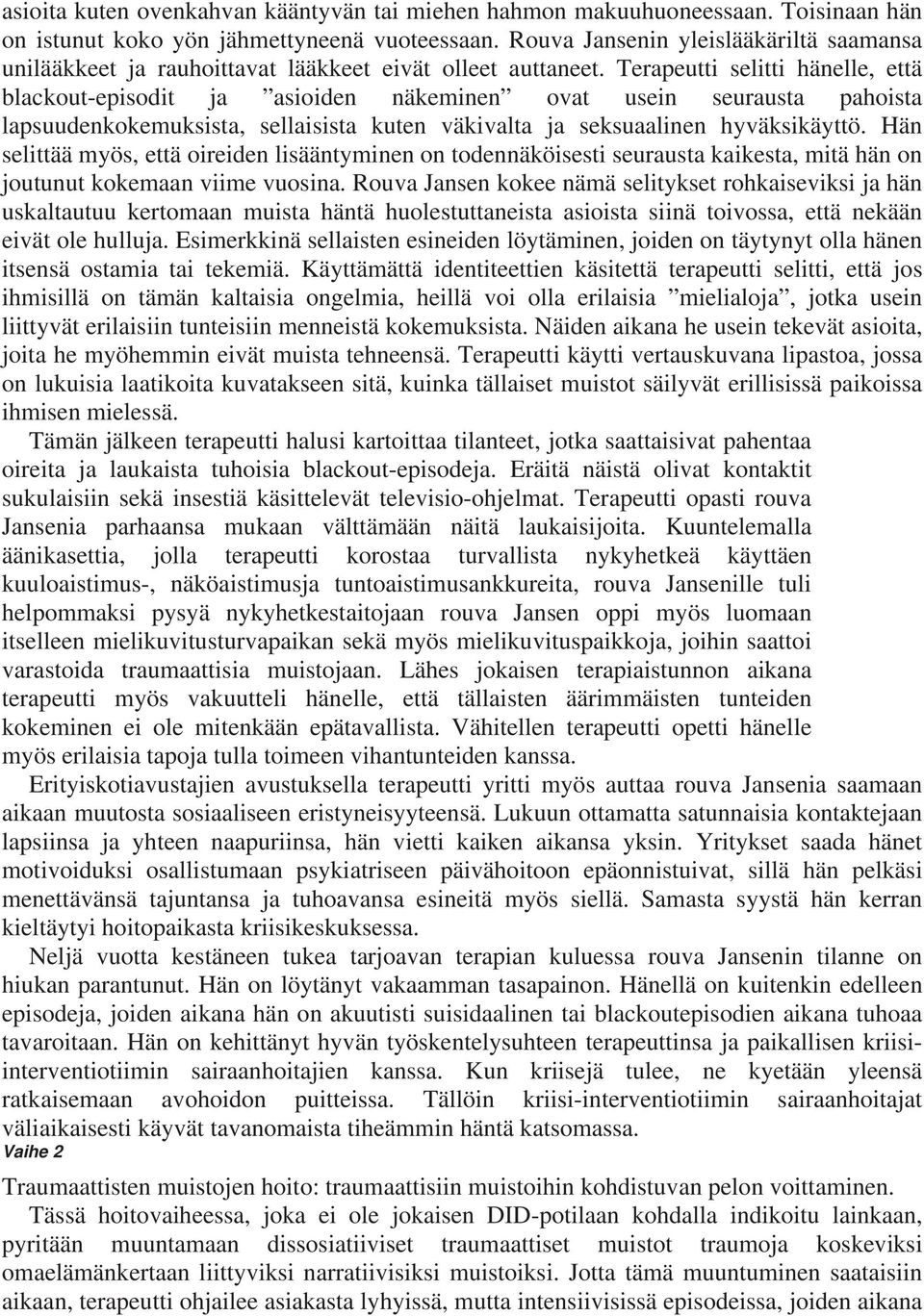 asioita kuten ovenkahvan kääntyvän tai miehen hahmon makuuhuoneessaan. Toisinaan hän on istunut koko yön jähmettyneenä vuoteessaan. Rouva Jansenin yleislääkäriltä saamansa unilääkkeet ja rauhoittavat lääkkeet eivät olleet auttaneet. Terapeutti selitti hänelle, että blackout-episodit ja ”asioiden näkeminen” ovat usein seurausta pahoista lapsuudenkokemuksista, sellaisista kuten väkivalta ja seksuaalinen hyväksikäyttö. Hän selittää myös, että oireiden lisääntyminen on todennäköisesti seurausta kaikesta, mitä hän on joutunut kokemaan viime vuosina. Rouva Jansen kokee nämä selitykset rohkaiseviksi ja hän uskaltautuu kertomaan muista häntä huolestuttaneista asioista siinä toivossa, että nekään eivät ole hulluja. Esimerkkinä sellaisten esineiden löytäminen, joiden on täytynyt olla hänen itsensä ostamia tai tekemiä. Käyttämättä identiteettien käsitettä terapeutti selitti, että jos ihmisillä on tämän kaltaisia ongelmia, heillä voi olla erilaisia ”mielialoja”, jotka usein liittyvät erilaisiin tunteisiin menneistä kokemuksista. Näiden aikana he usein tekevät asioita, joita he myöhemmin eivät muista tehneensä. Terapeutti käytti vertauskuvana lipastoa, jossa on lukuisia laatikoita kuvatakseen sitä, kuinka tällaiset muistot säilyvät erillisissä paikoissa ihmisen mielessä.

Tämän jälkeen terapeutti halusi kartoittaa tilanteet, jotka saattaisivat pahentaa oireita ja laukaista tuhoisia blackout-episodeja. Eräitä näistä olivat kontaktit sukulaisiin sekä insestiä käsittelevät televisio-ohjelmat. Terapeutti opasti rouva Jansenia parhaansa mukaan välttämään näitä laukaisijoita. Kuuntelemalla äänikasettia, jolla terapeutti korostaa turvallista nykyhetkeä käyttäen kuuloaistimus-, näköaistimusja tuntoaistimusankkureita, rouva Jansenille tuli helpommaksi pysyä nykyhetkestaitojaan rouva Jansen oppi myös luomaan itselleen mielikuvitusturvapaikan sekä myös mielikuvituspaikkoja, joihin saattoi varastoida traumaattisia muistojaan. Lähes jokaisen terapiaistunnon aikana terapeutti myös vakuutteli hänelle, että tällaisten äärimmäisten tunteiden kokeminen ei ole mitenkään epätavallista. Vähitellen terapeutti opetti hänelle myös erilaisia tapoja tulla toimeen vihantunteiden kanssa.

Erityiskotiavustajien avustuksella terapeutti yritti myös auttaa rouva Jansenia saamaan aikaan muutosta sosiaaliseen eristyneisyyteensä. Lukuun ottamatta satunnaisia kontaktejaan lapsiinsa ja yhteen naapuriinsa, hän vietti kaiken aikansa yksin. Yritykset saada hänet motivoiduksi osallistumaan psykiatriseen päivähoitoon epäonnistuivat, sillä hän pelkäsi menettävänsä tajuntansa ja tuhoavansa esineitä myös siellä. Samasta syystä hän kerran kieltäytyi hoitopaikasta kriisikeskuksessa.

Neljä vuotta kestäneen tukea tarjoavan terapian kuluessa rouva Jansenin tilanne on hiukan parantunut. Hän on löytänyt vakaamman tasapainon. Hänellä on kuitenkin edelleen episodeja, joiden aikana hän on akuutisti suisidaalinen tai blackoutepisodien aikana tuhoaa tavaroitaan. Hän on kehittänyt hyvän työskentelysuhteen terapeuttinsa ja paikallisen kriisi-interventiotiimin sairaanhoitajien kanssa. Kun kriisejä tulee, ne kyetään yleensä ratkaisemaan avohoidon puitteissa. Tällöin kriisi-interventiotiimin sairaanhoitajat väliaikaisesti käyvät tavanomaista tiheämmin häntä katsomassa.
Vaihe 2

Traumaattisten muistojen hoito: traumaattisiin muistoihin kohdistuvan pelon voittaminen.

Tässä hoitovaiheessa, joka ei ole jokaisen DID-potilaan kohdalla indikoitu lainkaan, pyritään muuntamaan dissosiatiiviset traumaattiset muistot traumoja koskeviksi omaelämänkertaan liittyviksi narratiivisiksi muistoiksi. Jotta tämä muuntuminen saataisiin aikaan, terapeutti ohjailee asiakasta lyhyissä, mutta intensiivisissä episodeissa, joiden aikana